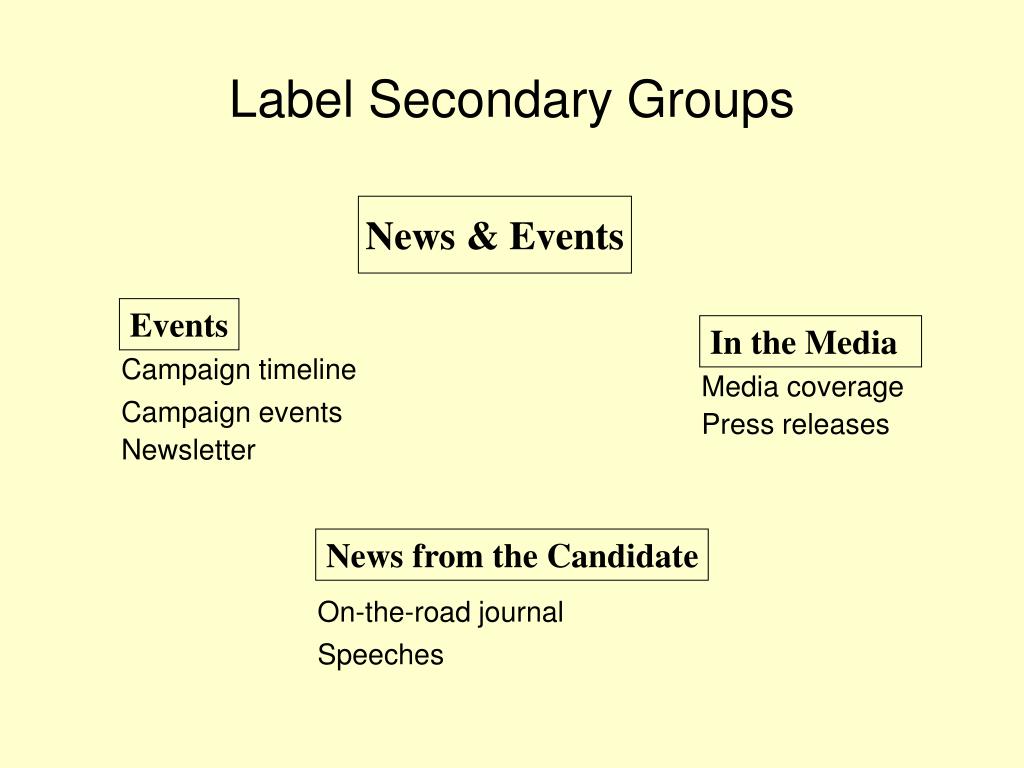 Label Secondary Groups

News & Events

Events

Campaign timeline
Campaign events
Newsletter

In the Media

Media coverage
Press releases

News from the Candidate

On-the-road journal
Speeches